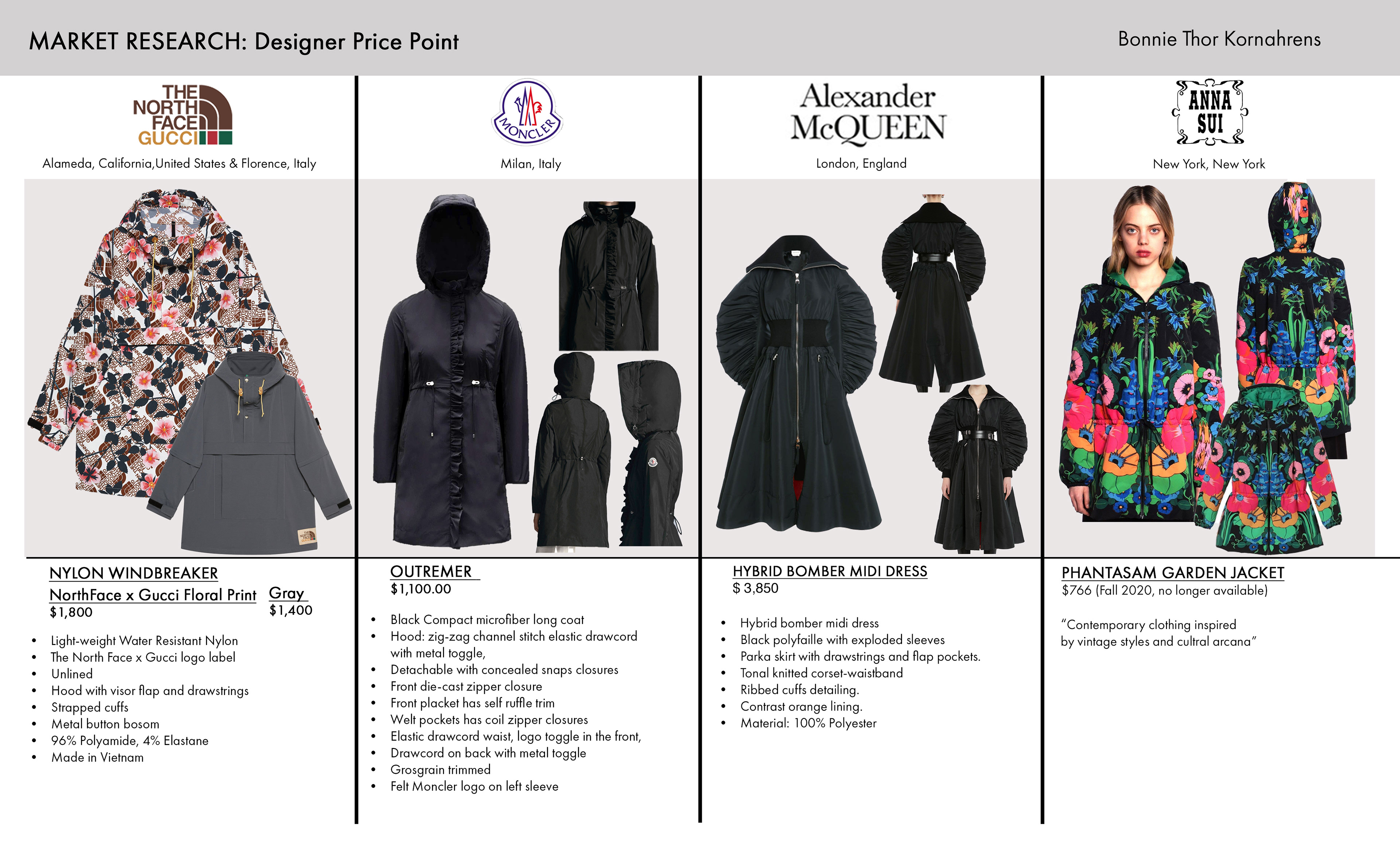 MARKET RESEARCH: Designer Price Point

Bonnie Thor Kornahrens

THE NORTH FACE GUCCI

Alameda, California,United States & Florence, Italy

NYLON WINDBREAKER

NorthFace x Gucci Floral Print
$1,800

Gray
$1,400

- Light-weight Water Resistant Nylon
- The North Face x Gucci logo label
- Unlined
- Hood with visor flap and drawstrings
- Strapped cuffs
- Metal button bosom
- 96% Polyamide, 4% Elastane
- Made in Vietnam

MONCLER

Milan, Italy

OUTREMER
$1,100.00

- Black Compact microfiber long coat
- Hood: zig-zag channel stitch elastic drawcord with metal toggle,
- Detachable with concealed snaps closures
- Front die-cast zipper closure
- Front placket has self ruffle trim
- Welt pockets has coil zipper closures
- Elastic drawcord waist, logo toggle in the front,
- Drawcord on back with metal toggle
- Grosgrain trimmed
- Felt Moncler logo on left sleeve

Alexander McQUEEN

London, England

HYBRID BOMBER MIDI DRESS
$ 3,850

- Hybrid bomber midi dress
- Black polyfaille with exploded sleeves
- Parka skirt with drawstrings and flap pockets.
- Tonal knitted corset-waistband
- Ribbed cuffs detailing.
- Contrast orange lining.
- Material: 100% Polyester

ANNA SUI

New York, New York

PHANTASAM GARDEN JACKET
$766 (Fall 2020, no longer available)

"Contemporary clothing inspired by vintage styles and cultral arcana"